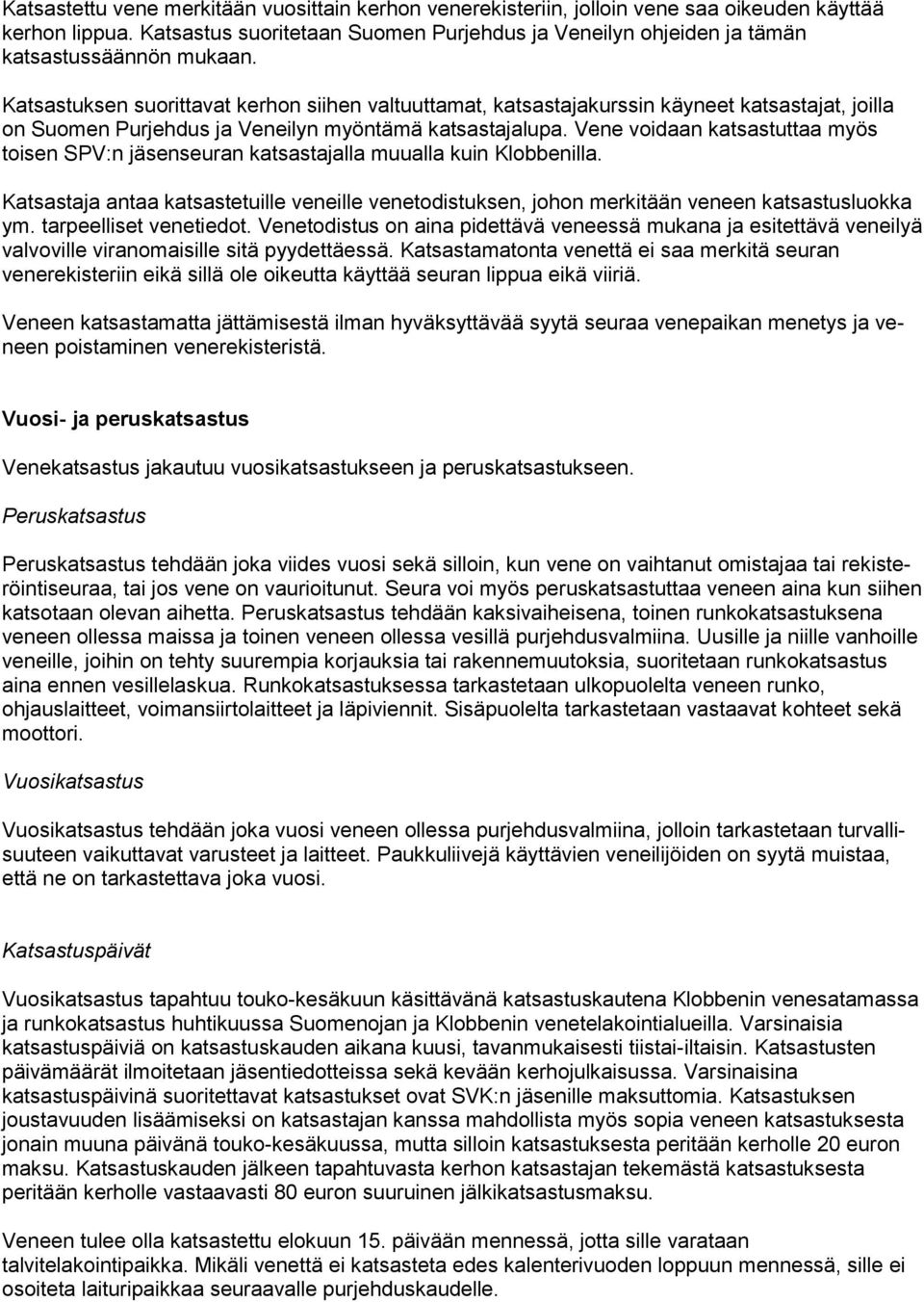 Katsastettu vene merkitään vuosittain kerhon venerekisteriin, jolloin vene saa oikeuden käyttää kerhon lippua. Katsastus suoritetaan Suomen Purjehdus ja Veneilyn ohjeiden ja tämän katsastussäännön mukaan.

Katsastuksen suorittavat kerhon siihen valtuuttamat, katsastajakurssin käyneet katsastajat, joilla on Suomen Purjehdus ja Veneilyn myöntämä katsastajalupa. Vene voidaan katsastuttaa myös toisen SPV:n jäsenseuran katsastajalla muualla kuin Klobbenilla.

Katsastaja antaa katsastetuille veneille venetodistuksen, johon merkitään veneen katsastusluokka ym. tarpeelliset venetiedot. Venetodistus on aina pidettävä veneessä mukana ja esitettävä veneilyä valvoville viranomaisille sitä pyydettäessä. Katsastamatonta venettä ei saa merkitä seuran venerekisteriin eikä sillä ole oikeutta käyttää seuran lippua eikä viiriä.

Veneen katsastamatta jättämisestä ilman hyväksyttävää syytä seuraa venepaikan menetys ja veneen poistaminen venerekisteristä.

Vuosi- ja peruskatsastus

Venekatsastus jakautuu vuosikatsastukseen ja peruskatsastukseen.

Peruskatsastus

Peruskatsastus tehdään joka viides vuosi sekä silloin, kun vene on vaihtanut omistajaa tai rekisteröintiseuraa, tai jos vene on vaurioitunut. Seura voi myös peruskatsastuttaa veneen aina kun siihen katsotaan olevan aihetta. Peruskatsastus tehdään kaksivaiheisena, toinen runkokatsastuksena veneen ollessa maissa ja toinen veneen ollessa vesillä purjehdusvalmiina. Uusille ja niille vanhoille veneille, joihin on tehty suurempia korjauksia tai rakennemuutoksia, suoritetaan runkokatsastus aina ennen vesillelaskua. Runkokatsastuksessa tarkastetaan ulkopuolelta veneen runko, ohjauslaitteet, voimansiirtolaitteet ja läpiviennit. Sisäpuolelta tarkastetaan vastaavat kohteet sekä moottori.

Vuosikatsastus

Vuosikatsastus tehdään joka vuosi veneen ollessa purjehdusvalmiina, jolloin tarkastetaan turvallisuuteen vaikuttavat varusteet ja laitteet. Paukkuliivejä käyttävien veneilijöiden on syytä muistaa, että ne on tarkastettava joka vuosi.

Katsastuspäivät

Vuosikatsastus tapahtuu touko-kesäkuun käsittävänä katsastuskautena Klobbenin venesatamassa ja runkokatsastus huhtikuussa Suomenojan ja Klobbenin venetelakointialueilla. Varsinaisia katsastuspäiviä on katsastuskauden aikana kuusi, tavanmukaisesti tiistai-iltaisin. Katsastusten päivämäärät ilmoitetaan jäsentiedotteissa sekä kevään kerhojulkaisussa. Varsinaisina katsastuspäivinä suoritettavat katsastukset ovat SVK:n jäsenille maksuttomia. Katsastuksen joustavuuden lisäämiseksi on katsastajan kanssa mahdollista myös sopia veneen katsastuksesta jonain muuna päivänä touko-kesäkuussa, mutta silloin katsastuksesta peritään kerholle 20 euron maksu. Katsastuskauden jälkeen tapahtuvasta kerhon katsastajan tekemästä katsastuksesta peritään kerholle vastaavasti 80 euron suuruinen jälkikatsastusmaksu.

Veneen tulee olla katsastettu elokuun 15. päivään mennessä, jotta sille varataan talvitelakointipaikka. Mikäli venettä ei katsasteta edes kalenterivuoden loppuun mennessä, sille ei osoiteta laituripaikkaa seuraavalle purjehduskaudelle.